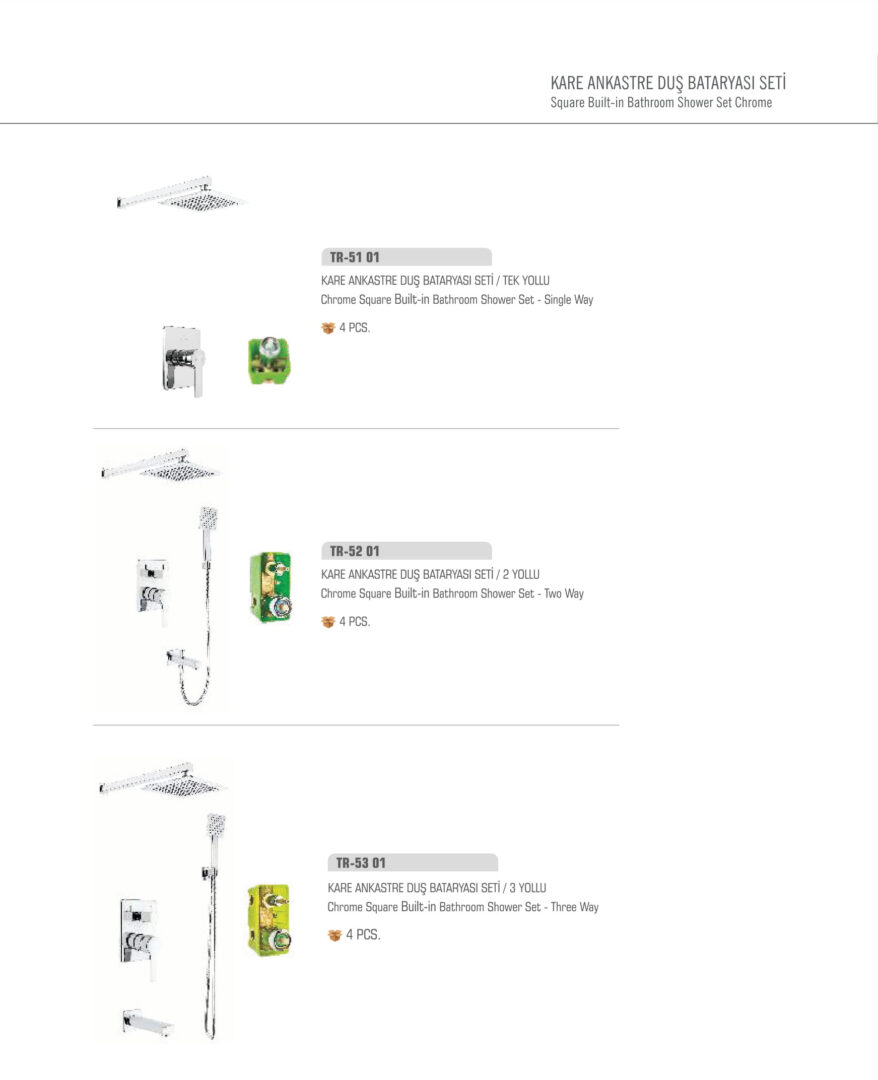 KARE ANKASTRE DUŞ BATARYASI SETİ
Square Built-in Bathroom Shower Set Chrome

TR-51 01
KARE ANKASTRE DUŞ BATARYASI SETİ / TEK YOLLU
Chrome Square Built-in Bathroom Shower Set - Single Way

4 PCS.

TR-52 01
KARE ANKASTRE DUŞ BATARYASI SETİ / 2 YOLLU
Chrome Square Built-in Bathroom Shower Set - Two Way

4 PCS.

TR-53 01
KARE ANKASTRE DUŞ BATARYASI SETİ / 3 YOLLU
Chrome Square Built-in Bathroom Shower Set - Three Way

4 PCS.